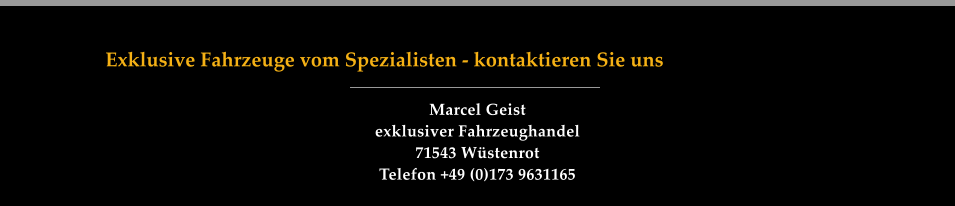 Exklusive Fahrzeuge vom Spezialisten - kontaktieren Sie uns

Marcel Geist
exklusiver Fahrzeughandel
71543 Wüstenrot
Telefon +49 (0)173 9631165